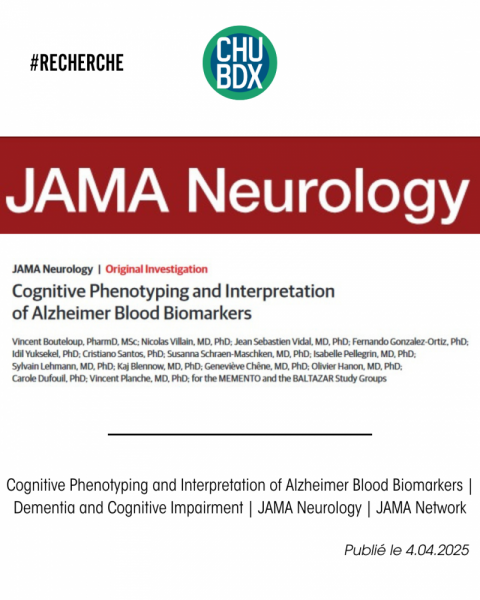 #RECHERCHE

CHU BDX

JAMA Neurology

JAMA Neurology | Original Investigation

Cognitive Phenotyping and Interpretation of Alzheimer Blood Biomarkers

Vincent Bouteloup, PharmD, MSc; Nicolas Villain, MD, PhD; Jean Sebastien Vidal, MD, PhD; Fernando Gonzalez-Ortiz, PhD; Idil Yuksekel, PhD; Cristiano Santos, PhD; Susanna Schraen-Maschken, MD, PhD; Isabelle Pellegrin, MD, PhD; Sylvain Lehmann, MD, PhD; Kaj Blennow, MD, PhD; Geneviève Chêne, MD, PhD; Olivier Hanon, MD, PhD; Carole Dufouil, PhD; Vincent Planche, MD, PhD; for the MEMENTO and the BALTAZAR Study Groups

Cognitive Phenotyping and Interpretation of Alzheimer Blood Biomarkers | Dementia and Cognitive Impairment | JAMA Neurology | JAMA Network

Publié le 4.04.2025